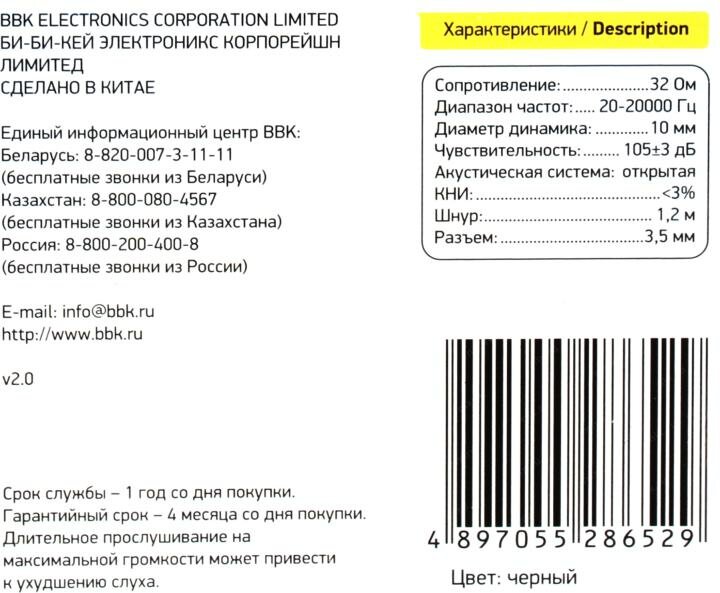 BBK ELECTRONICS CORPORATION LIMITED
БИ-БИ-КЕЙ ЭЛЕКТРОНИКС КОРПОРЕЙШН ЛИМИТЕД
СДЕЛАНО В КИТАЕ

Единый информационный центр BBK:
Беларусь: 8-820-007-3-11-11
(бесплатные звонки из Беларуси)
Казахстан: 8-800-080-4567
(бесплатные звонки из Казахстана)
Россия: 8-800-200-400-8
(бесплатные звонки из России)

E-mail: info@bbk.ru
http://www.bbk.ru

v2.0

Срок службы – 1 год со дня покупки.
Гарантийный срок – 4 месяца со дня покупки.
Длительное прослушивание на максимальной громкости может привести к ухудшению слуха.

Характеристики / Description

Сопротивление: 32 Ом
Диапазон частот: 20-20000 Гц
Диаметр динамика: 10 мм
Чувствительность: 105±3 дБ
Акустическая система: открытая
КНИ: <3%
Шнур: 1,2 м
Разъем: 3,5 мм

4 897055 286529

Цвет: черный